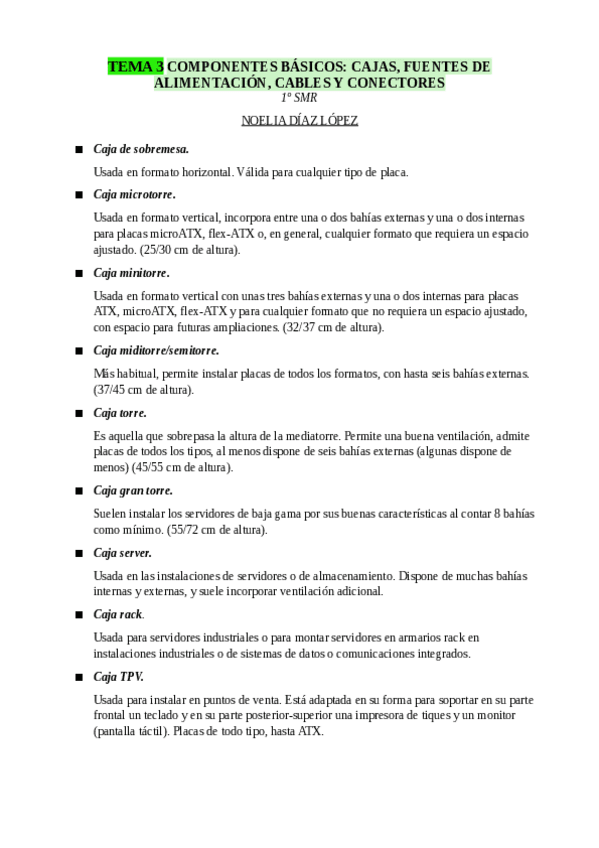 TEMA 3 COMPONENTES BÁSICOS: CAJAS, FUENTES DE ALIMENTACIÓN, CABLES Y CONECTORES
1º SMR

NOELIA DÍAZ LÓPEZ

■ Caja de sobremesa.

Usada en formato horizontal. Válida para cualquier tipo de placa.

■ Caja microtorre.

Usada en formato vertical, incorpora entre una o dos bahías externas y una o dos internas para placas microATX, flex-ATX o, en general, cualquier formato que requiera un espacio ajustado. (25/30 cm de altura).

■ Caja minitorre.

Usada en formato vertical con unas tres bahías externas y una o dos internas para placas ATX, microATX, flex-ATX y para cualquier formato que no requiera un espacio ajustado, con espacio para futuras ampliaciones. (32/37 cm de altura).

■ Caja miditorre/semitorre.

Más habitual, permite instalar placas de todos los formatos, con hasta seis bahías externas. (37/45 cm de altura).

■ Caja torre.

Es aquella que sobrepasa la altura de la mediatorre. Permite una buena ventilación, admite placas de todos los tipos, al menos dispone de seis bahías externas (algunas dispone de menos) (45/55 cm de altura).

■ Caja gran torre.

Suelen instalar los servidores de baja gama por sus buenas características al contar 8 bahías como mínimo. (55/72 cm de altura).

■ Caja server.

Usada en las instalaciones de servidores o de almacenamiento. Dispone de muchas bahías internas y externas, y suele incorporar ventilación adicional.

■ Caja rack.

Usada para servidores industriales o para montar servidores en armarios rack en instalaciones industriales o de sistemas de datos o comunicaciones integrados.

■ Caja TPV.

Usada para instalar en puntos de venta. Está adaptada en su forma para soportar en su parte frontal un teclado y en su parte posterior-superior una impresora de tiques y un monitor (pantalla táctil). Placas de todo tipo, hasta ATX.